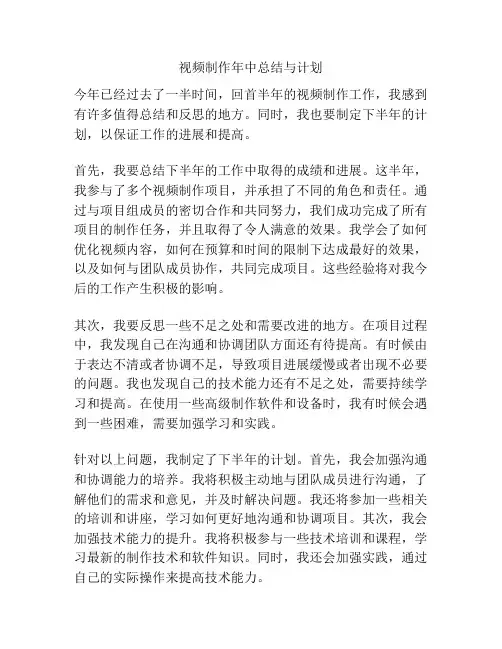 视频制作年中总结与计划

今年已经过去了一半时间，回首半年的视频制作工作，我感到有许多值得总结和反思的地方。同时，我也要制定下半年的计划，以保证工作的进展和提高。

首先，我要总结下半年的工作中取得的成绩和进展。这半年，我参与了多个视频制作项目，并承担了不同的角色和责任。通过与项目组成员的密切合作和共同努力，我们成功完成了所有项目的制作任务，并且取得了令人满意的效果。我学会了如何优化视频内容，如何在预算和时间的限制下达成最好的效果，以及如何与团队成员协作，共同完成项目。这些经验将对我今后的工作产生积极的影响。

其次，我要反思一些不足之处和需要改进的地方。在项目过程中，我发现自己在沟通和协调团队方面还有待提高。有时候由于表达不清或者协调不足，导致项目进展缓慢或者出现不必要的问题。我也发现自己的技术能力还有不足之处，需要持续学习和提高。在使用一些高级制作软件和设备时，我有时候会遇到一些困难，需要加强学习和实践。

针对以上问题，我制定了下半年的计划。首先，我会加强沟通和协调能力的培养。我将积极主动地与团队成员进行沟通，了解他们的需求和意见，并及时解决问题。我还将参加一些相关的培训和讲座，学习如何更好地沟通和协调项目。其次，我会加强技术能力的提升。我将积极参与一些技术培训和课程，学习最新的制作技术和软件知识。同时，我还会加强实践，通过自己的实际操作来提高技术能力。